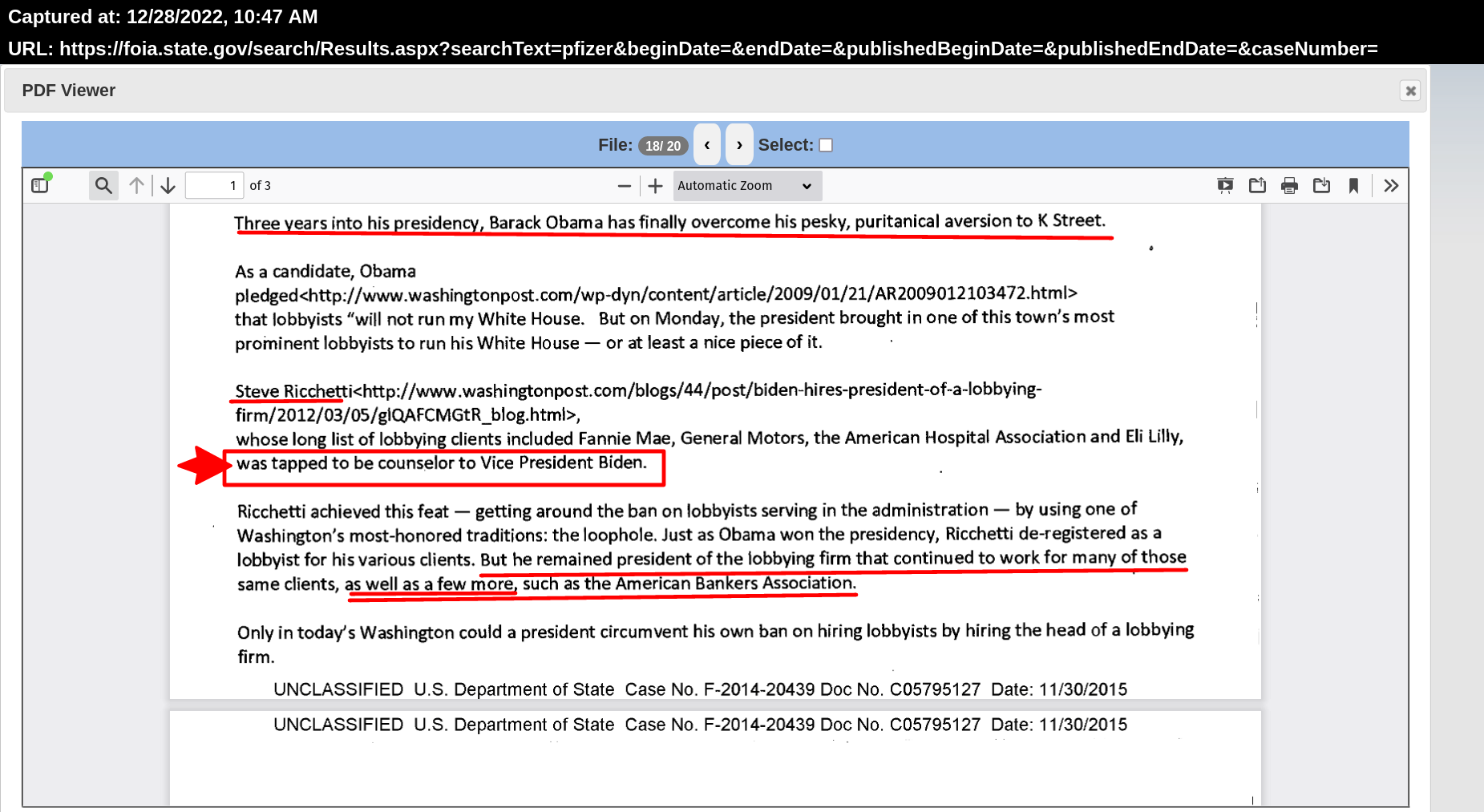 Captured at: 12/28/2022, 10:47 AM

URL: https://foia.state.gov/search/Results.aspx?searchText=pfizer&beginDate=&endDate=&publishedBeginDate=&publishedEndDate=&caseNumber=

PDF Viewer

File: 18/ 20 ‹ › Select:

1 of 3

Automatic Zoom

Three years into his presidency, Barack Obama has finally overcome his pesky, puritanical aversion to K Street.

As a candidate, Obama pledged<http://www.washingtonpost.com/wp-dyn/content/article/2009/01/21/AR2009012103472.html> that lobbyists "will not run my White House. But on Monday, the president brought in one of this town's most prominent lobbyists to run his White House — or at least a nice piece of it.

Steve Ricchetti<http://www.washingtonpost.com/blogs/44/post/biden-hires-president-of-a-lobbying-firm/2012/03/05/gIQAFCMGtR_blog.html>, whose long list of lobbying clients included Fannie Mae, General Motors, the American Hospital Association and Eli Lilly, was tapped to be counselor to Vice President Biden.

Ricchetti achieved this feat — getting around the ban on lobbyists serving in the administration — by using one of Washington's most-honored traditions: the loophole. Just as Obama won the presidency, Ricchetti de-registered as a lobbyist for his various clients. But he remained president of the lobbying firm that continued to work for many of those same clients, as well as a few more, such as the American Bankers Association.

Only in today's Washington could a president circumvent his own ban on hiring lobbyists by hiring the head of a lobbying firm.

UNCLASSIFIED U.S. Department of State Case No. F-2014-20439 Doc No. C05795127 Date: 11/30/2015

UNCLASSIFIED U.S. Department of State Case No. F-2014-20439 Doc No. C05795127 Date: 11/30/2015